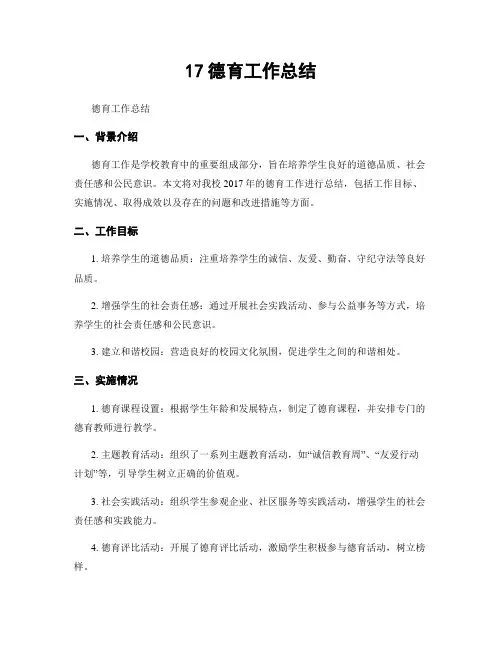 17 德育工作总结

德育工作总结

一、背景介绍

德育工作是学校教育中的重要组成部分，旨在培养学生良好的道德品质、社会责任感和公民意识。本文将对我校 2017 年的德育工作进行总结，包括工作目标、实施情况、取得成效以及存在的问题和改进措施等方面。

二、工作目标

1. 培养学生的道德品质：注重培养学生的诚信、友爱、勤奋、守纪守法等良好品质。

2. 增强学生的社会责任感：通过开展社会实践活动、参与公益事务等方式，培养学生的社会责任感和公民意识。

3. 建立和谐校园：营造良好的校园文化氛围，促进学生之间的和谐相处。

三、实施情况

1. 德育课程设置：根据学生年龄和发展特点，制定了德育课程，并安排专门的德育教师进行教学。

2. 主题教育活动：组织了一系列主题教育活动，如“诚信教育周”、“友爱行动计划”等，引导学生树立正确的价值观。

3. 社会实践活动：组织学生参观企业、社区服务等实践活动，增强学生的社会责任感和实践能力。

4. 德育评比活动：开展了德育评比活动，激励学生积极参与德育活动，树立榜样。